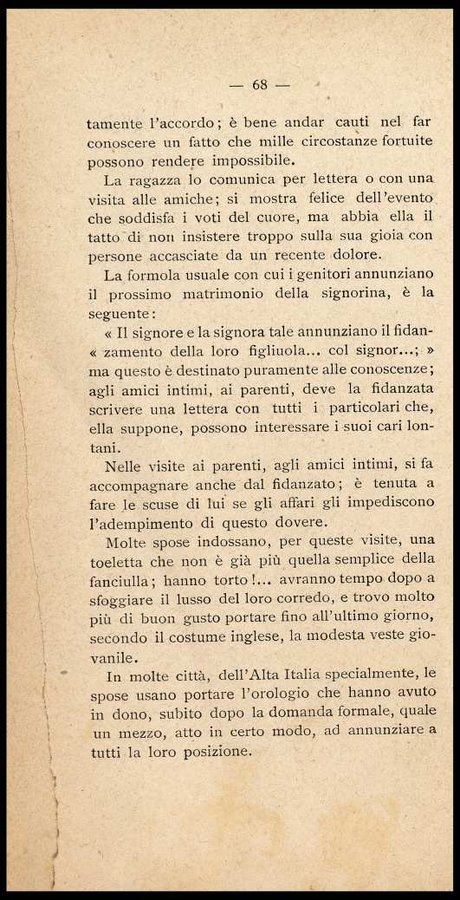 — 68 —

tamente l'accordo; è bene andar cauti nel far conoscere un fatto che mille circostanze fortuite possono rendere impossibile.

La ragazza lo comunica per lettera o con una visita alle amiche; si mostra felice dell'evento che soddisfa i voti del cuore, ma abbia ella il tatto di non insistere troppo sulla sua gioia con persone accasciate da un recente dolore.

La formola usuale con cui i genitori annunziano il prossimo matrimonio della signorina, è la seguente:

« Il signore e la signora tale annunziano il fidan« zamento della loro figliuola... col signor...; » ma questo è destinato puramente alle conoscenze; agli amici intimi, ai parenti, deve la fidanzata scrivere una lettera con tutti i particolari che, ella suppone, possono interessare i suoi cari lontani.

Nelle visite ai parenti, agli amici intimi, si fa accompagnare anche dal fidanzato; è tenuta a fare le scuse di lui se gli affari gli impediscono l'adempimento di questo dovere.

Molte spose indossano, per queste visite, una toeletta che non è già più quella semplice della fanciulla; hanno torto!... avranno tempo dopo a sfoggiare il lusso del loro corredo, e trovo molto più di buon gusto portare fino all'ultimo giorno, secondo il costume inglese, la modesta veste giovanile.

In molte città, dell'Alta Italia specialmente, le spose usano portare l'orologio che hanno avuto in dono, subito dopo la domanda formale, quale un mezzo, atto in certo modo, ad annunziare a tutti la loro posizione.